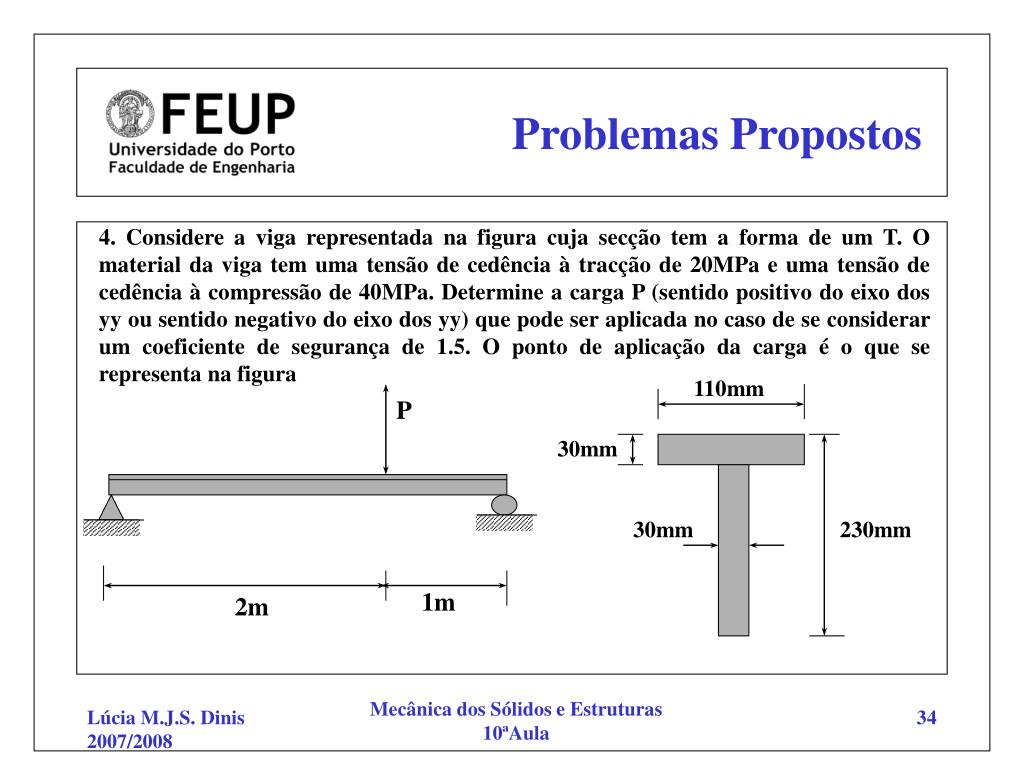 FEUP
Universidade do Porto
Faculdade de Engenharia

Problemas Propostos

4. Considere a viga representada na figura cuja secção tem a forma de um T. O material da viga tem uma tensão de cedência à tracção de 20MPa e uma tensão de cedência à compressão de 40MPa. Determine a carga P (sentido positivo do eixo dos yy ou sentido negativo do eixo dos yy) que pode ser aplicada no caso de se considerar um coeficiente de segurança de 1.5. O ponto de aplicação da carga é o que se representa na figura

P

2m
1m

110mm
30mm
30mm
230mm

Lúcia M.J.S. Dinis
2007/2008

Mecânica dos Sólidos e Estruturas
10ªAula

34